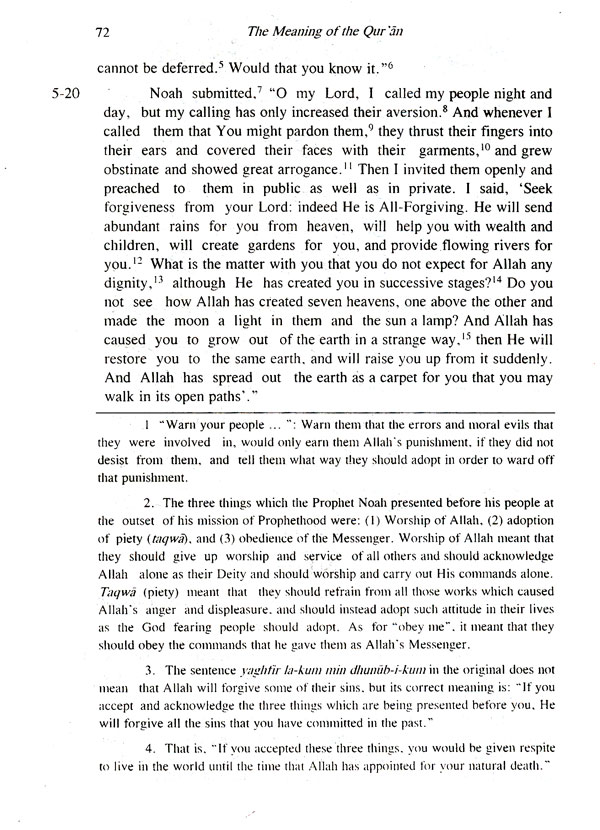 72 The Meaning of the Qur'ān

cannot be deferred.$^5$ Would that you know it."$^6$

5-20 Noah submitted,$^7$ "O my Lord, I called my people night and day, but my calling has only increased their aversion.$^8$ And whenever I called them that You might pardon them,$^9$ they thrust their fingers into their ears and covered their faces with their garments,$^{10}$ and grew obstinate and showed great arrogance.$^{11}$ Then I invited them openly and preached to them in public as well as in private. I said, 'Seek forgiveness from your Lord: indeed He is All-Forgiving. He will send abundant rains for you from heaven, will help you with wealth and children, will create gardens for you, and provide flowing rivers for you.$^{12}$ What is the matter with you that you do not expect for Allah any dignity,$^{13}$ although He has created you in successive stages?$^{14}$ Do you not see how Allah has created seven heavens, one above the other and made the moon a light in them and the sun a lamp? And Allah has caused you to grow out of the earth in a strange way,$^{15}$ then He will restore you to the same earth, and will raise you up from it suddenly. And Allah has spread out the earth as a carpet for you that you may walk in its open paths'."

1 "Warn your people ... ": Warn them that the errors and moral evils that they were involved in, would only earn them Allah's punishment, if they did not desist from them, and tell them what way they should adopt in order to ward off that punishment.

2. The three things which the Prophet Noah presented before his people at the outset of his mission of Prophethood were: (1) Worship of Allah, (2) adoption of piety (taqwā), and (3) obedience of the Messenger. Worship of Allah meant that they should give up worship and service of all others and should acknowledge Allah alone as their Deity and should worship and carry out His commands alone. Taqwā (piety) meant that they should refrain from all those works which caused Allah's anger and displeasure, and should instead adopt such attitude in their lives as the God fearing people should adopt. As for "obey me", it meant that they should obey the commands that he gave them as Allah's Messenger.

3. The sentence yaghfir la-kum min dhunūb-i-kum in the original does not mean that Allah will forgive some of their sins, but its correct meaning is: "If you accept and acknowledge the three things which are being presented before you, He will forgive all the sins that you have committed in the past."

4. That is, "If you accepted these three things, you would be given respite to live in the world until the time that Allah has appointed for your natural death."